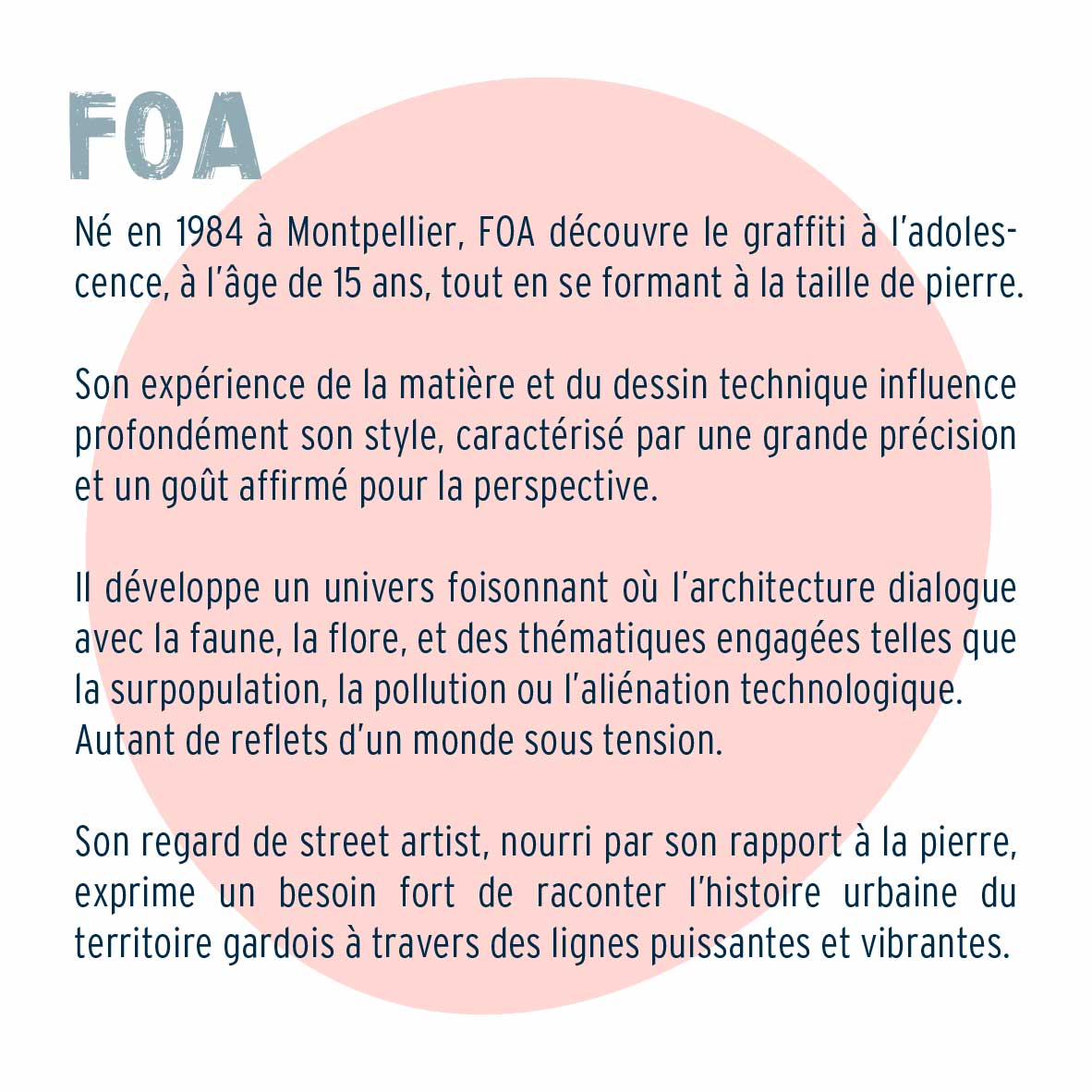 FOA

Né en 1984 à Montpellier, FOA découvre le graffiti à l'adolescence, à l'âge de 15 ans, tout en se formant à la taille de pierre.

Son expérience de la matière et du dessin technique influence profondément son style, caractérisé par une grande précision et un goût affirmé pour la perspective.

Il développe un univers foisonnant où l'architecture dialogue avec la faune, la flore, et des thématiques engagées telles que la surpopulation, la pollution ou l'aliénation technologique. Autant de reflets d'un monde sous tension.

Son regard de street artist, nourri par son rapport à la pierre, exprime un besoin fort de raconter l'histoire urbaine du territoire gardois à travers des lignes puissantes et vibrantes.